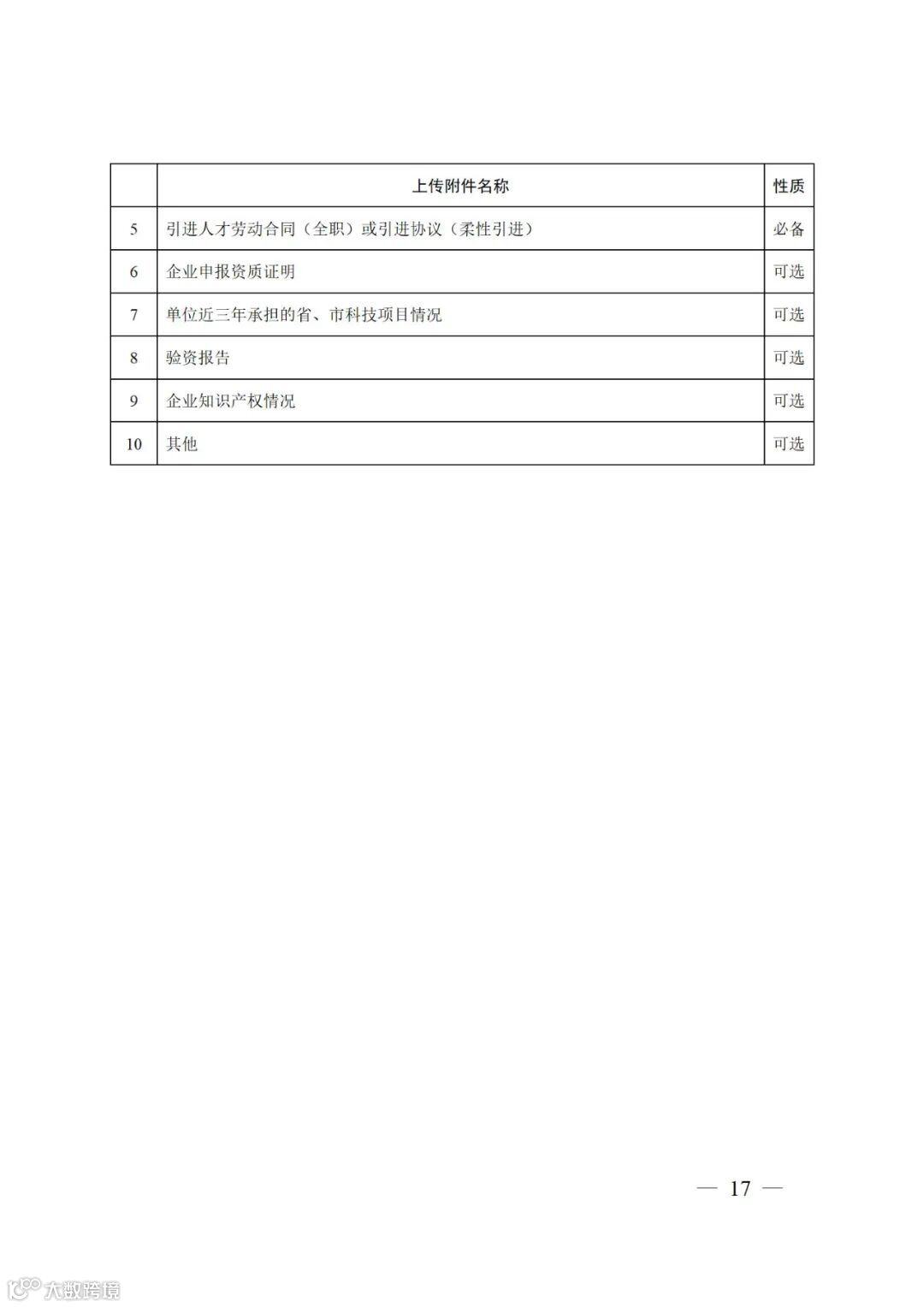 |  | 上传附件名称 | 性质 |
|---|---|---|
| 5 | 引进人才劳动合同（全职）或引进协议（柔性引进） | 必备 |
| 6 | 企业申报资质证明 | 可选 |
| 7 | 单位近三年承担的省、市科技项目情况 | 可选 |
| 8 | 验资报告 | 可选 |
| 9 | 企业知识产权情况 | 可选 |
| 10 | 其他 | 可选 |

— 17 —

大数跨境